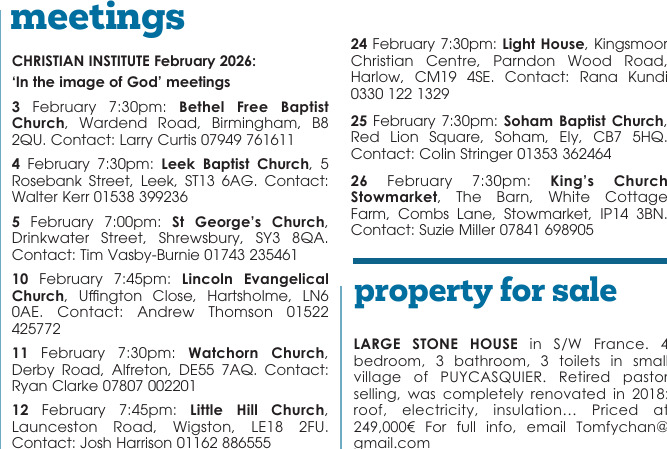 meetings

CHRISTIAN INSTITUTE February 2026: 'In the image of God' meetings

3 February 7:30pm: Bethel Free Baptist Church, Wardend Road, Birmingham, B8 2QU. Contact: Larry Curtis 07949 761611

4 February 7:30pm: Leek Baptist Church, 5 Rosebank Street, Leek, ST13 6AG. Contact: Walter Kerr 01538 399236

5 February 7:00pm: St George's Church, Drinkwater Street, Shrewsbury, SY3 8QA. Contact: Tim Vasby-Burnie 01743 235461

10 February 7:45pm: Lincoln Evangelical Church, Uffington Close, Hartsholme, LN6 0AE. Contact: Andrew Thomson 01522 425772

11 February 7:30pm: Watchorn Church, Derby Road, Alfreton, DE55 7AQ. Contact: Ryan Clarke 07807 002201

12 February 7:45pm: Little Hill Church, Launceston Road, Wigston, LE18 2FU. Contact: Josh Harrison 01162 886555

24 February 7:30pm: Light House, Kingsmoor Christian Centre, Parndon Wood Road, Harlow, CM19 4SE. Contact: Rana Kundi 0330 122 1329

25 February 7:30pm: Soham Baptist Church, Red Lion Square, Soham, Ely, CB7 5HQ. Contact: Colin Stringer 01353 362464

26 February 7:30pm: King's Church Stowmarket, The Barn, White Cottage Farm, Combs Lane, Stowmarket, IP14 3BN. Contact: Suzie Miller 07841 698905

property for sale

LARGE STONE HOUSE in S/W France. 4 bedroom, 3 bathroom, 3 toilets in small village of PUYCASQUIER. Retired pastor selling, was completely renovated in 2018: roof, electricity, insulation... Priced at 249,000€ For full info, email Tomfychan@gmail.com